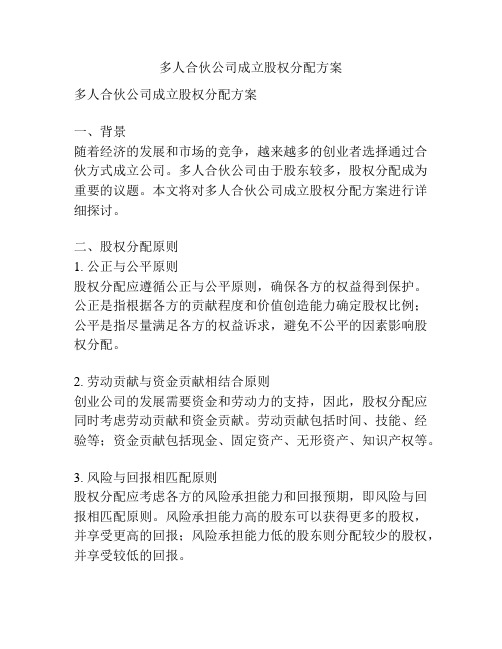 多人合伙公司成立股权分配方案

多人合伙公司成立股权分配方案

一、背景
随着经济的发展和市场的竞争，越来越多的创业者选择通过合伙方式成立公司。多人合伙公司由于股东较多，股权分配成为重要的议题。本文将对多人合伙公司成立股权分配方案进行详细探讨。

二、股权分配原则
1. 公正与公平原则
股权分配应遵循公正与公平原则，确保各方的权益得到保护。公正是指根据各方的贡献程度和价值创造能力确定股权比例；公平是指尽量满足各方的权益诉求，避免不公平的因素影响股权分配。

2. 劳动贡献与资金贡献相结合原则
创业公司的发展需要资金和劳动力的支持，因此，股权分配应同时考虑劳动贡献和资金贡献。劳动贡献包括时间、技能、经验等；资金贡献包括现金、固定资产、无形资产、知识产权等。

3. 风险与回报相匹配原则
股权分配应考虑各方的风险承担能力和回报预期，即风险与回报相匹配原则。风险承担能力高的股东可以获得更多的股权，并享受更高的回报；风险承担能力低的股东则分配较少的股权，并享受较低的回报。